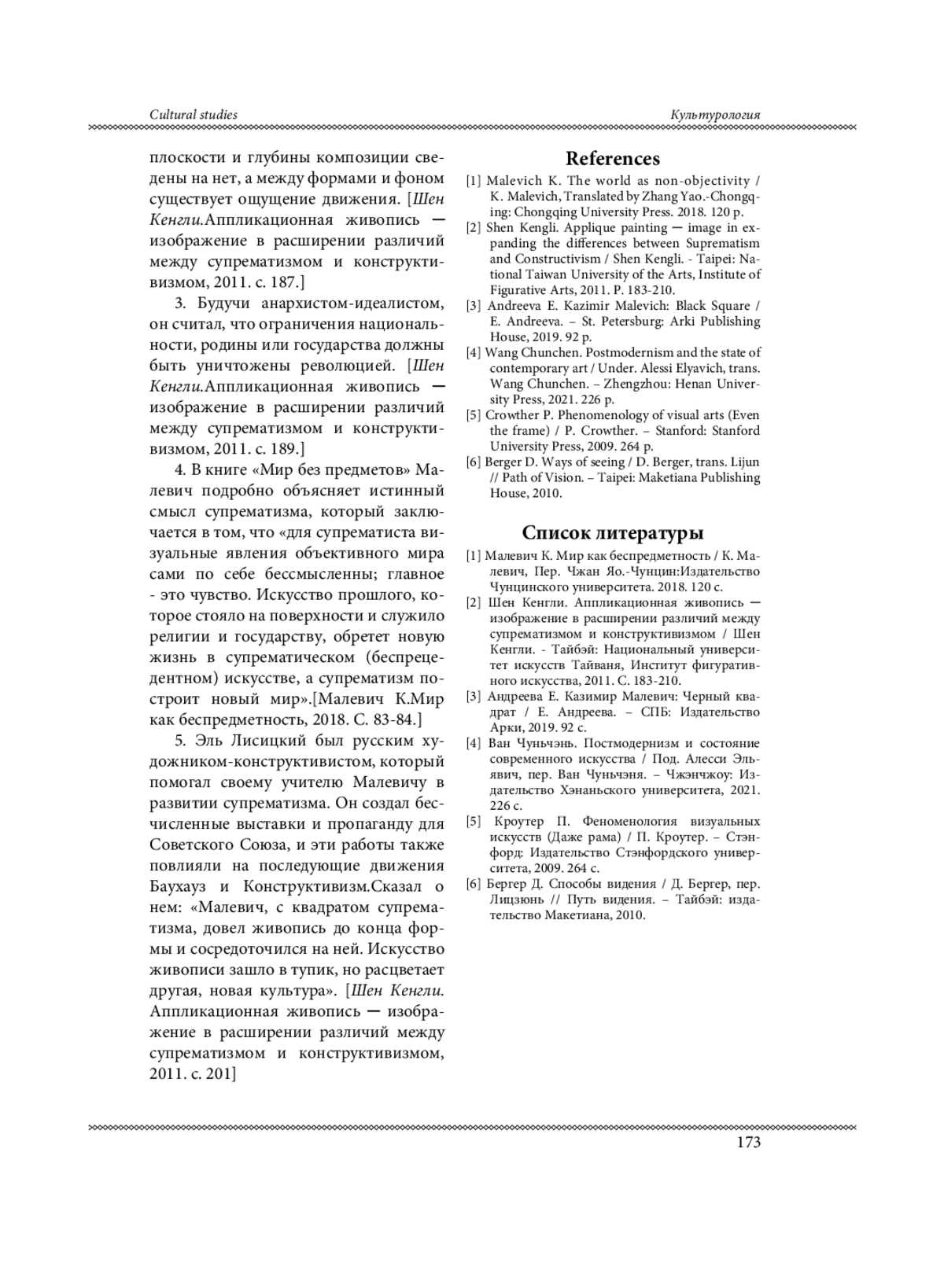 Cultural studies

Культурология

плоскости и глубины композиции сведены на нет, а между формами и фоном существует ощущение движения. [Шен Кенгли.Аппликационная живопись — изображение в расширении различий между супрематизмом и конструктивизмом, 2011. с. 187.]

3. Будучи анархистом-идеалистом, он считал, что ограничения национальности, родины или государства должны быть уничтожены революцией. [Шен Кенгли.Аппликационная живопись — изображение в расширении различий между супрематизмом и конструктивизмом, 2011. с. 189.]

4. В книге «Мир без предметов» Малевич подробно объясняет истинный смысл супрематизма, который заключается в том, что «для супрематиста визуальные явления объективного мира сами по себе бессмысленны; главное - это чувство. Искусство прошлого, которое стояло на поверхности и служило религии и государству, обретет новую жизнь в супрематическом (беспрецедентном) искусстве, а супрематизм построит новый мир».[Малевич К.Мир как беспредметность, 2018. С. 83-84.]

5. Эль Лисицкий был русским художником-конструктивистом, который помогал своему учителю Малевичу в развитии супрематизма. Он создал бесчисленные выставки и пропаганду для Советского Союза, и эти работы также повлияли на последующие движения Баухауз и Конструктивизм.Сказал о нем: «Малевич, с квадратом супрематизма, довел живопись до конца формы и сосредоточился на ней. Искусство живописи зашло в тупик, но расцветает другая, новая культура». [Шен Кенгли. Аппликационная живопись — изображение в расширении различий между супрематизмом и конструктивизмом, 2011. с. 201]

References

[1] Malevich K. The world as non-objectivity / K. Malevich, Translated by Zhang Yao.-Chongqing: Chongqing University Press. 2018. 120 p.
[2] Shen Kengli. Applique painting — image in expanding the differences between Suprematism and Constructivism / Shen Kengli. - Taipei: National Taiwan University of the Arts, Institute of Figurative Arts, 2011. P. 183-210.
[3] Andreeva E. Kazimir Malevich: Black Square / E. Andreeva. – St. Petersburg: Arki Publishing House, 2019. 92 p.
[4] Wang Chunchen. Postmodernism and the state of contemporary art / Under. Alessi Elyavich, trans. Wang Chunchen. – Zhengzhou: Henan University Press, 2021. 226 p.
[5] Crowther P. Phenomenology of visual arts (Even the frame) / P. Crowther. – Stanford: Stanford University Press, 2009. 264 p.
[6] Berger D. Ways of seeing / D. Berger, trans. Lijun // Path of Vision. – Taipei: Maketiana Publishing House, 2010.

Список литературы

[1] Малевич К. Мир как беспредметность / К. Малевич, Пер. Чжан Яо.-Чунцин:Издательство Чунцинского университета. 2018. 120 с.
[2] Шен Кенгли. Аппликационная живопись — изображение в расширении различий между супрематизмом и конструктивизмом / Шен Кенгли. - Тайбэй: Национальный университет искусств Тайваня, Институт фигуративного искусства, 2011. С. 183-210.
[3] Андреева Е. Казимир Малевич: Черный квадрат / Е. Андреева. – СПБ: Издательство Арки, 2019. 92 с.
[4] Ван Чуньчэнь. Постмодернизм и состояние современного искусства / Под. Алесси Эльявич, пер. Ван Чуньчэня. – Чжэнчжоу: Издательство Хэнаньского университета, 2021. 226 с.
[5] Кроутер П. Феноменология визуальных искусств (Даже рама) / П. Кроутер. – Стэнфорд: Издательство Стэнфордского университета, 2009. 264 с.
[6] Бергер Д. Способы видения / Д. Бергер, пер. Лицзюнь // Путь видения. – Тайбэй: издательство Макетиана, 2010.

173